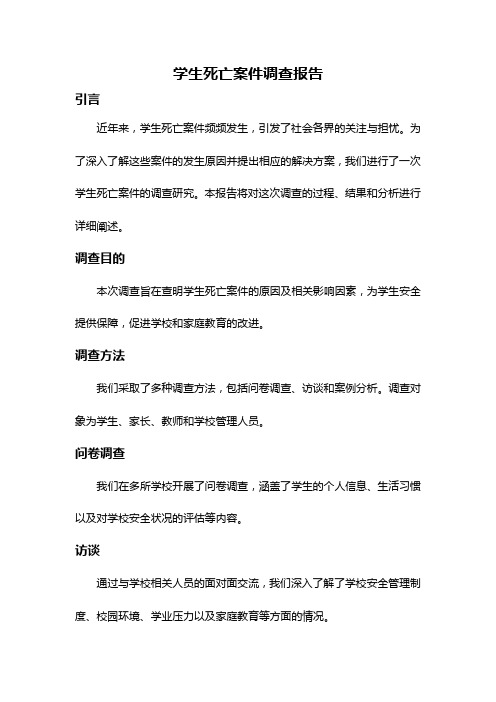 学生死亡案件调查报告

引言

近年来，学生死亡案件频频发生，引发了社会各界的关注与担忧。为了深入了解这些案件的发生原因并提出相应的解决方案，我们进行了一次学生死亡案件的调查研究。本报告将对这次调查的过程、结果和分析进行详细阐述。

调查目的

本次调查旨在查明学生死亡案件的原因及相关影响因素，为学生安全提供保障，促进学校和家庭教育的改进。

调查方法

我们采取了多种调查方法，包括问卷调查、访谈和案例分析。调查对象为学生、家长、教师和学校管理人员。

问卷调查

我们在多所学校开展了问卷调查，涵盖了学生的个人信息、生活习惯以及对学校安全状况的评估等内容。

访谈

通过与学校相关人员的面对面交流，我们深入了解了学校安全管理制度、校园环境、学业压力以及家庭教育等方面的情况。